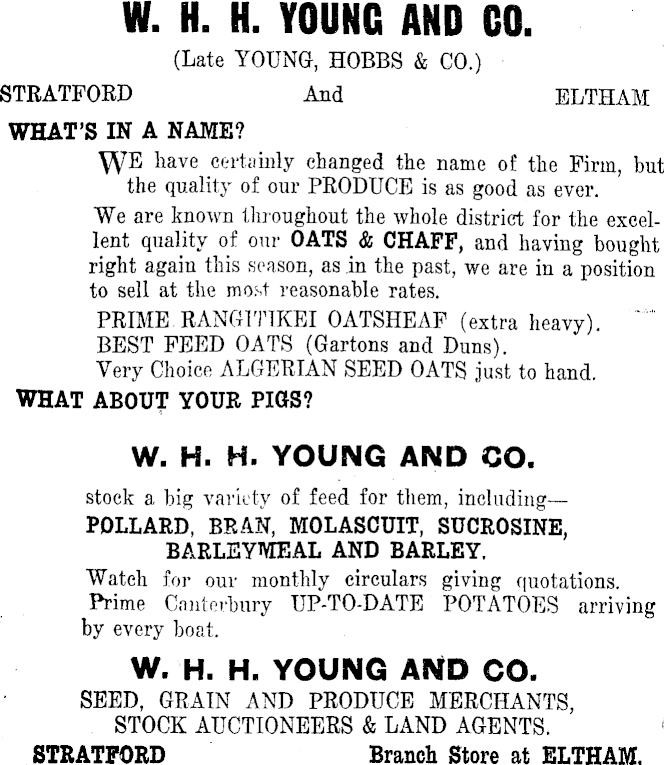 W. H. H. YOUNG AND CO.

(Late YOUNG, HOBBS & CO.)

STRATFORD And ELTHAM

WHAT'S IN A NAME?

WE have certainly changed the name of the Firm, but the quality of our PRODUCE is as good as ever.

We are known throughout the whole district for the excellent quality of our OATS & CHAFF, and having bought right again this season, as in the past, we are in a position to sell at the most reasonable rates.

PRIME RANGITIKEI OATSHEAF (extra heavy).
BEST FEED OATS (Gartons and Duns).
Very Choice ALGERIAN SEED OATS just to hand.

WHAT ABOUT YOUR PIGS?

W. H. H. YOUNG AND CO.

stock a big variety of feed for them, including—
POLLARD, BRAN, MOLASCUIT, SUCROSINE, BARLEYMEAL AND BARLEY.

Watch for our monthly circulars giving quotations.
Prime Canterbury UP-TO-DATE POTATOES arriving by every boat.

W. H. H. YOUNG AND CO.

SEED, GRAIN AND PRODUCE MERCHANTS,
STOCK AUCTIONEERS & LAND AGENTS.

STRATFORD Branch Store at ELTHAM.